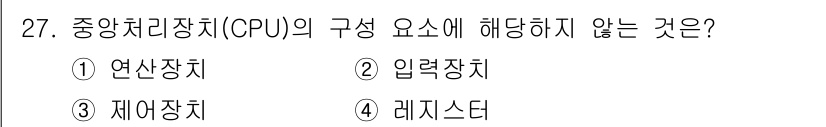 27. 중앙처리장치(CPU)의 구성 요소에 해당하지 않는 것은?

① 연산장치 ② 입력장치

③ 제어장치 ④ 레지스터